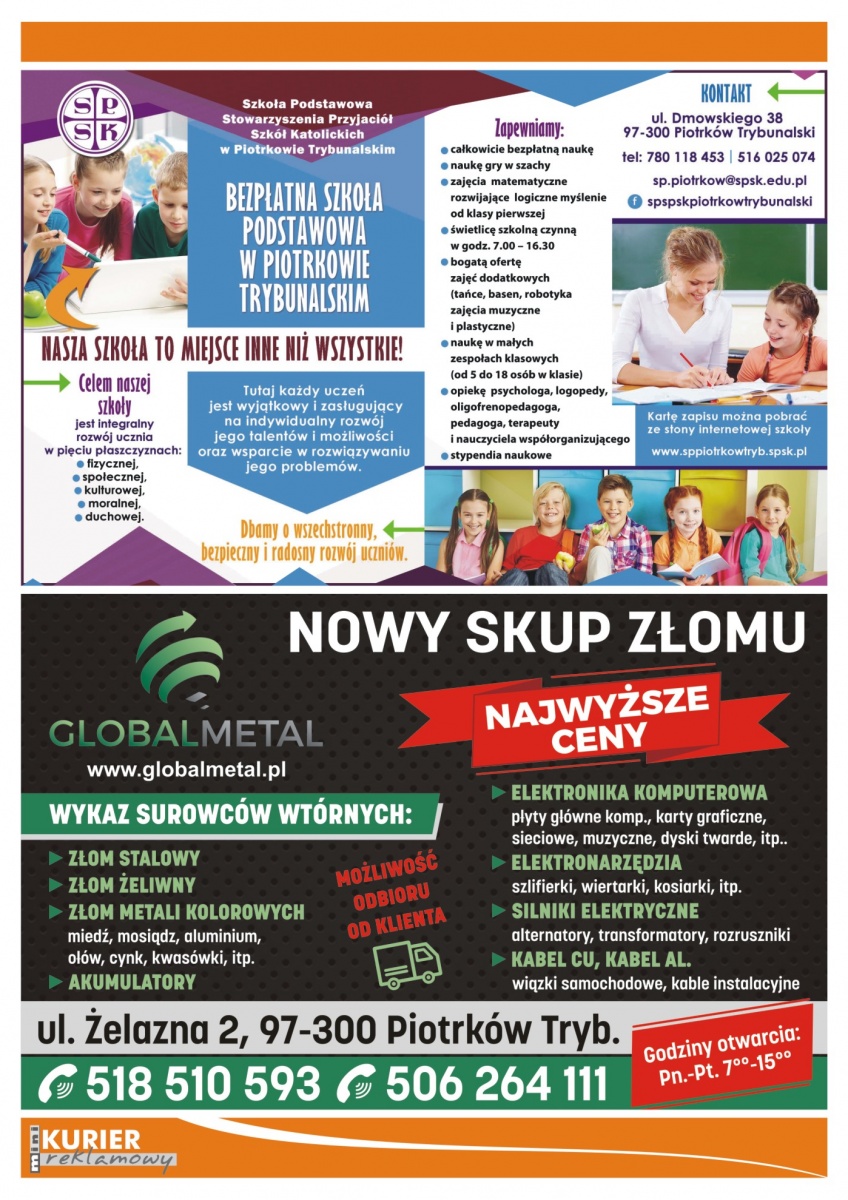 SP
SK

Szkoła Podstawowa Stowarzyszenia Przyjaciół Szkół Katolickich w Piotrkowie Trybunalskim

BEZPŁATNA SZKOŁA PODSTAWOWA W PIOTRKOWIE TRYBUNALSKIM

NASZA SZKOŁA TO MIEJSCE INNE NIŻ WSZYSTKIE!

Celem naszej szkoły jest integralny rozwój ucznia w pięciu płaszczyznach:
fizycznej,
społecznej,
kulturowej,
moralnej,
duchowej.

Tutaj każdy uczeń jest wyjątkowy i zasługujący na indywidualny rozwój jego talentów i możliwości oraz wsparcie w rozwiązywaniu jego problemów.

Dbamy o wszechstronny, bezpieczny i radosny rozwój uczniów.

Zapewniamy:
całkowicie bezpłatną naukę
naukę gry w szachy
zajęcia matematyczne rozwijające logiczne myślenie od klasy pierwszej
świetlicę szkolną czynną w godz. 7.00 – 16.30
bogatą ofertę zajęć dodatkowych (tańce, basen, robotyka zajęcia muzyczne i plastyczne)
naukę w małych zespołach klasowych (od 5 do 18 osób w klasie)
opiekę psychologa, logopedy, oligofrenopedagoga, pedagoga, terapeuty i nauczyciela współorganizującego
stypendia naukowe

KONTAKT
ul. Dmowskiego 38
97-300 Piotrków Trybunalski
tel: 780 118 453 | 516 025 074
sp.piotrkow@spsk.edu.pl
spspskpiotrkowtrybunalski

Kartę zapisu można pobrać ze stony internetowej szkoły
www.sppiotrkowtryb.spsk.pl

NOWY SKUP ZŁOMU

GLOBALMETAL
www.globalmetal.pl

NAJWYŻSZE CENY

WYKAZ SUROWCÓW WTÓRNYCH:
ZŁOM STALOWY
ZŁOM ŻELIWNY
ZŁOM METALI KOLOROWYCH
miedź, mosiądz, aluminium, ołów, cynk, kwasówki, itp.
AKUMULATORY

MOŻLIWOŚĆ ODBIORU OD KLIENTA

ELEKTRONIKA KOMPUTEROWA
płyty główne komp., karty graficzne, sieciowe, muzyczne, dyski twarde, itp..
ELEKTRONARZĘDZIA
szlifierki, wiertarki, kosiarki, itp.
SILNIKI ELEKTRYCZNE
alternatory, transformatory, rozruszniki
KABEL CU, KABEL AL.
wiązki samochodowe, kable instalacyjne

ul. Żelazna 2, 97-300 Piotrków Tryb.
518 510 593 506 264 111
Godziny otwarcia: Pn.-Pt. $7^{00}$-$15^{00}$

mini KURIER reklamowy